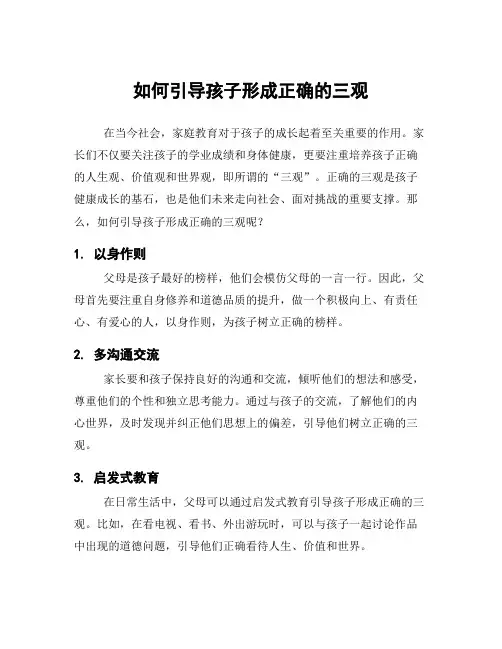 如何引导孩子形成正确的三观

在当今社会，家庭教育对于孩子的成长起着至关重要的作用。家长们不仅要关注孩子的学业成绩和身体健康，更要注重培养孩子正确的人生观、价值观和世界观，即所谓的“三观”。正确的三观是孩子健康成长的基石，也是他们未来走向社会、面对挑战的重要支撑。那么，如何引导孩子形成正确的三观呢？

1. 以身作则

父母是孩子最好的榜样，他们会模仿父母的一言一行。因此，父母首先要注重自身修养和道德品质的提升，做一个积极向上、有责任心、有爱心的人，以身作则，为孩子树立正确的榜样。

2. 多沟通交流

家长要和孩子保持良好的沟通和交流，倾听他们的想法和感受，尊重他们的个性和独立思考能力。通过与孩子的交流，了解他们的内心世界，及时发现并纠正他们思想上的偏差，引导他们树立正确的三观。

3. 启发式教育

在日常生活中，父母可以通过启发式教育引导孩子形成正确的三观。比如，在看电视、看书、外出游玩时，可以与孩子一起讨论作品中出现的道德问题，引导他们正确看待人生、价值和世界。